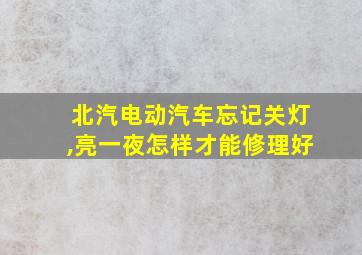 北汽电动汽车忘记关灯,亮一夜怎样才能修理好